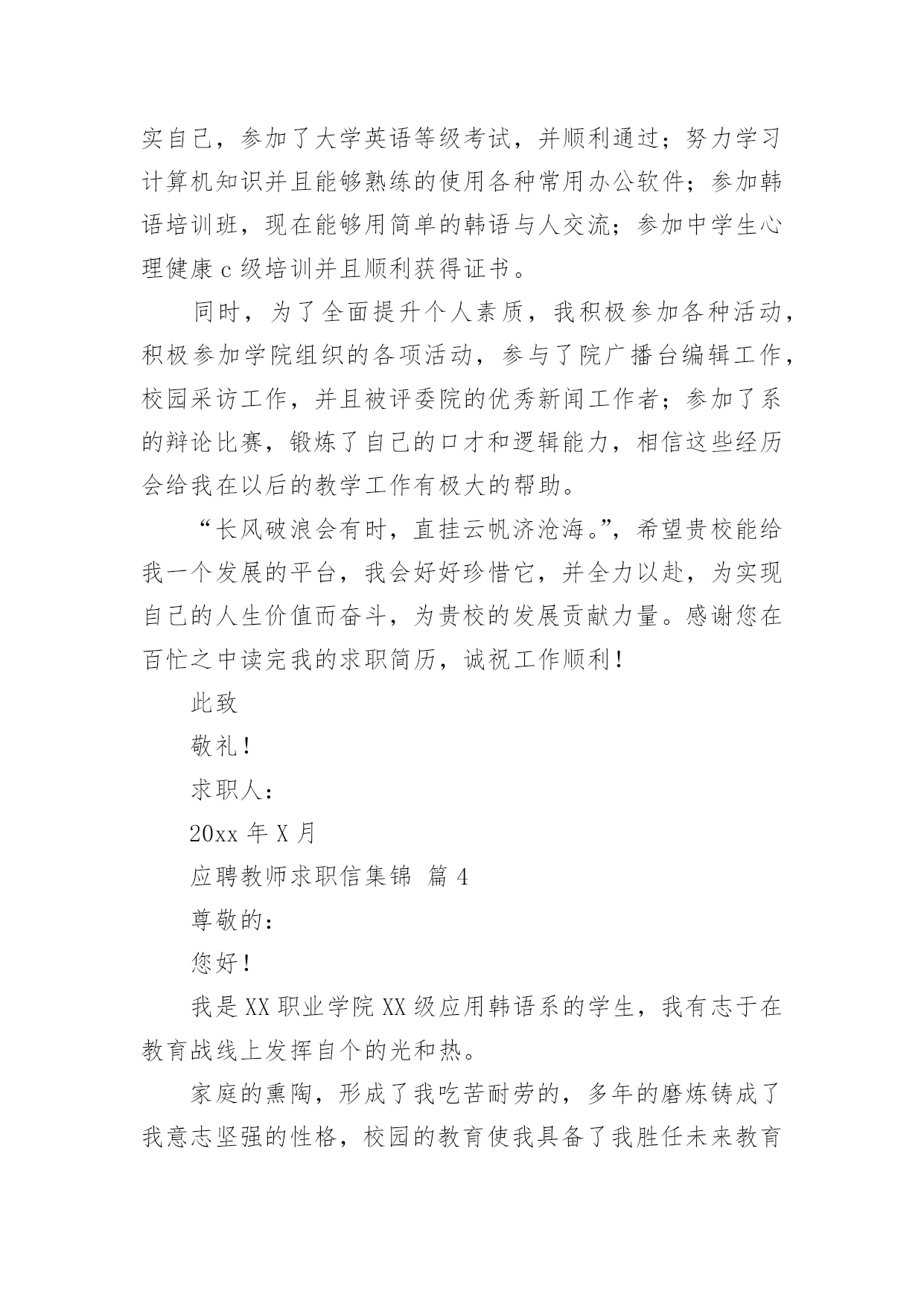 实自己，参加了大学英语等级考试，并顺利通过；努力学习计算机知识并且能够熟练的使用各种常用办公软件；参加韩语培训班，现在能够用简单的韩语与人交流；参加中学生心理健康 c 级培训并且顺利获得证书。

同时，为了全面提升个人素质，我积极参加各种活动，积极参加学院组织的各项活动，参与了院广播台编辑工作，校园采访工作，并且被评委院的优秀新闻工作者；参加了系的辩论比赛，锻炼了自己的口才和逻辑能力，相信这些经历会给我在以后的教学工作有极大的帮助。

“长风破浪会有时，直挂云帆济沧海。”，希望贵校能给我一个发展的平台，我会好好珍惜它，并全力以赴，为实现自己的人生价值而奋斗，为贵校的发展贡献力量。感谢您在百忙之中读完我的求职简历，诚祝工作顺利！

此致

敬礼！

求职人：

20xx 年 X 月

应聘教师求职信集锦 篇 4

尊敬的：

您好！

我是 XX 职业学院 XX 级应用韩语系的学生，我有志于在教育战线上发挥自个的光和热。

家庭的熏陶，形成了我吃苦耐劳的，多年的磨炼铸成了我意志坚强的性格，校园的教育使我具备了我胜任未来教育